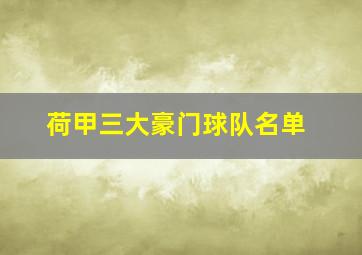 荷甲三大豪门球队名单